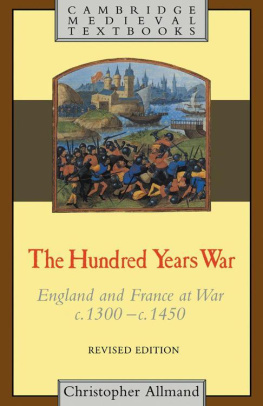 CAMBRIDGE
MEDIEVAL
TEXTBOOKS

The Hundred Years War

England and France at War
c.1300 – c.1450

REVISED EDITION

Christopher Allmand